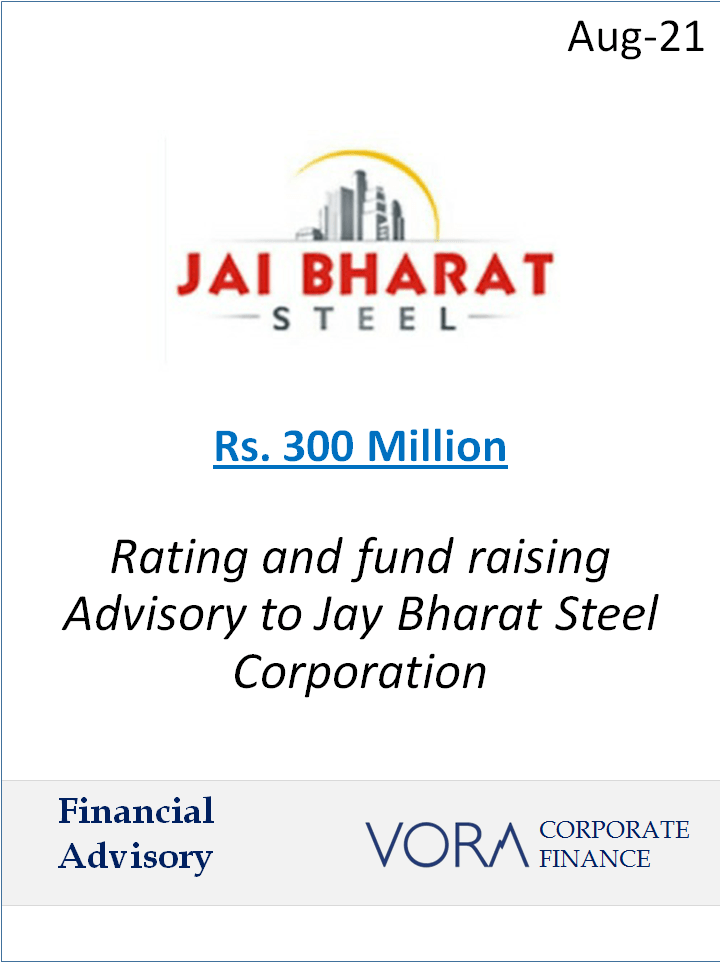 Aug-21

JAI BHARAT
STEEL

Rs. 300 Million

Rating and fund raising Advisory to Jay Bharat Steel Corporation

Financial
Advisory

VORA CORPORATE
FINANCE